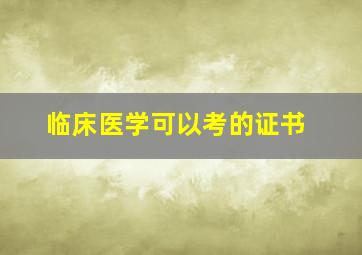 临床医学可以考的证书